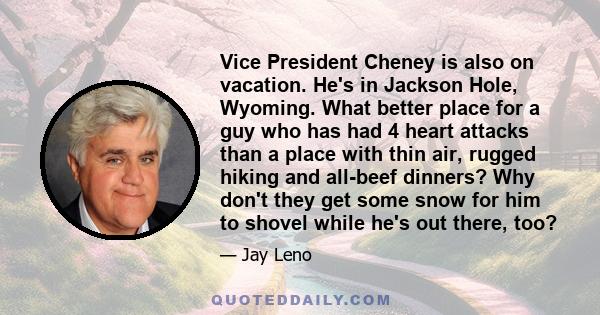 Vice President Cheney is also on vacation. He's in Jackson Hole, Wyoming. What better place for a guy who has had 4 heart attacks than a place with thin air, rugged hiking and all-beef dinners? Why don't they get some snow for him to shovel while he's out there, too?

— Jay Leno

QUOTEDDAILY.COM